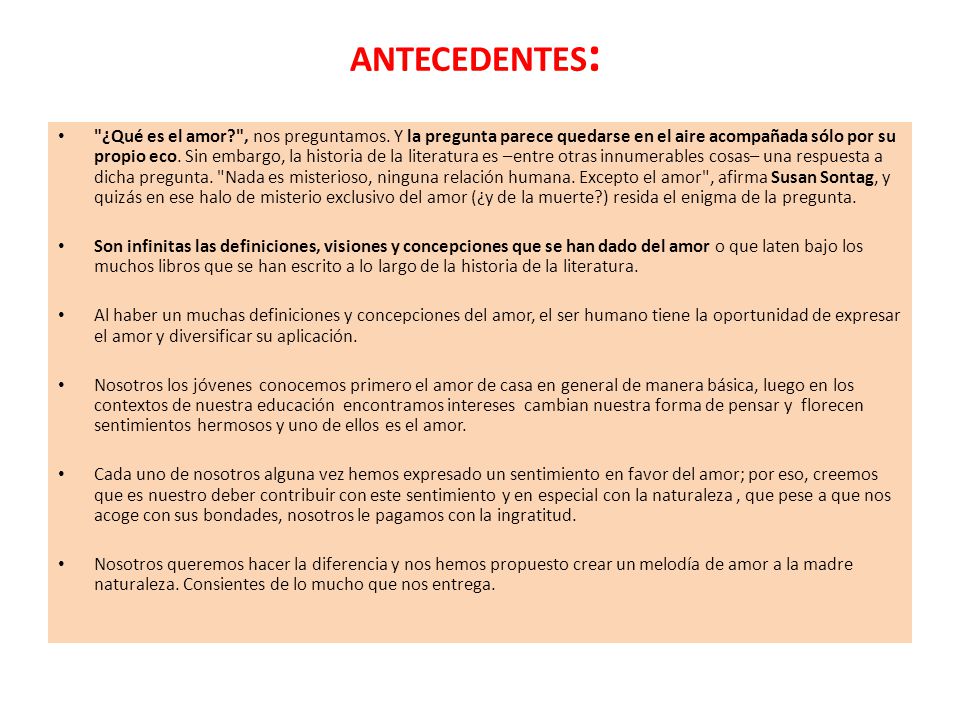 ANTECEDENTES:

• "¿Qué es el amor?", nos preguntamos. Y la pregunta parece quedarse en el aire acompañada sólo por su propio eco. Sin embargo, la historia de la literatura es –entre otras innumerables cosas– una respuesta a dicha pregunta. "Nada es misterioso, ninguna relación humana. Excepto el amor", afirma Susan Sontag, y quizás en ese halo de misterio exclusivo del amor (¿y de la muerte?) resida el enigma de la pregunta.

• Son infinitas las definiciones, visiones y concepciones que se han dado del amor o que laten bajo los muchos libros que se han escrito a lo largo de la historia de la literatura.

• Al haber un muchas definiciones y concepciones del amor, el ser humano tiene la oportunidad de expresar el amor y diversificar su aplicación.

• Nosotros los jóvenes conocemos primero el amor de casa en general de manera básica, luego en los contextos de nuestra educación encontramos intereses cambian nuestra forma de pensar y florecen sentimientos hermosos y uno de ellos es el amor.

• Cada uno de nosotros alguna vez hemos expresado un sentimiento en favor del amor; por eso, creemos que es nuestro deber contribuir con este sentimiento y en especial con la naturaleza , que pese a que nos acoge con sus bondades, nosotros le pagamos con la ingratitud.

• Nosotros queremos hacer la diferencia y nos hemos propuesto crear un melodía de amor a la madre naturaleza. Consientes de lo mucho que nos entrega.